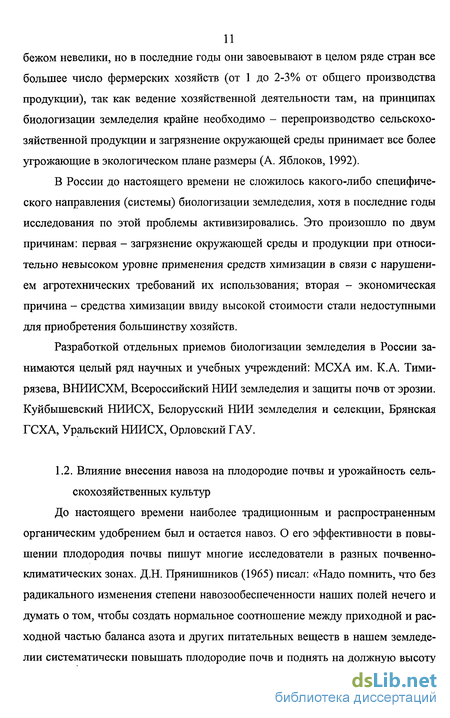 11

бежом невелики, но в последние годы они завоевывают в целом ряде стран все большее число фермерских хозяйств (от 1 до 2-3% от общего производства продукции), так как ведение хозяйственной деятельности там, на принципах биологизации земледелия крайне необходимо – перепроизводство сельскохозяйственной продукции и загрязнение окружающей среды принимает все более угрожающие в экологическом плане размеры (А. Яблоков, 1992).

В России до настоящего времени не сложилось какого-либо специфического направления (системы) биологизации земледелия, хотя в последние годы исследования по этой проблемы активизировались. Это произошло по двум причинам: первая – загрязнение окружающей среды и продукции при относительно невысоком уровне применения средств химизации в связи с нарушением агротехнических требований их использования; вторая – экономическая причина – средства химизации ввиду высокой стоимости стали недоступными для приобретения большинству хозяйств.

Разработкой отдельных приемов биологизации земледелия в России занимаются целый ряд научных и учебных учреждений: МСХА им. К.А. Тимирязева, ВНИИСХМ, Всероссийский НИИ земледелия и защиты почв от эрозии. Куйбышевский НИИСХ, Белорусский НИИ земледелия и селекции, Брянская ГСХА, Уральский НИИСХ, Орловский ГАУ.

1.2. Влияние внесения навоза на плодородие почвы и урожайность сельскохозяйственных культур

До настоящего времени наиболее традиционным и распространенным органическим удобрением был и остается навоз. О его эффективности в повышении плодородия почвы пишут многие исследователи в разных почвенно-климатических зонах. Д.Н. Прянишников (1965) писал: «Надо помнить, что без радикального изменения степени навозообеспеченности наших полей нечего и думать о том, чтобы создать нормальное соотношение между приходной и расходной частью баланса азота и других питательных веществ в нашем земледелии систематически повышать плодородие почв и поднять на должную высоту

dsLib.net
библиотека диссертаций